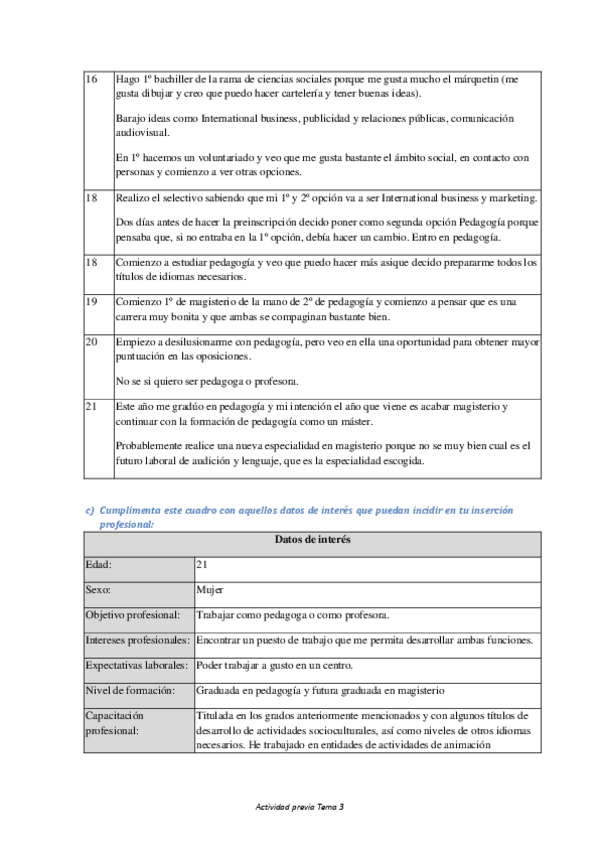 | | |
|---|---|
| 16 | Hago 1º bachiller de la rama de ciencias sociales porque me gusta mucho el márquetin (me gusta dibujar y creo que puedo hacer cartelería y tener buenas ideas).<br><br>Barajo ideas como International business, publicidad y relaciones públicas, comunicación audiovisual.<br><br>En 1º hacemos un voluntariado y veo que me gusta bastante el ámbito social, en contacto con personas y comienzo a ver otras opciones. |
| 18 | Realizo el selectivo sabiendo que mi 1º y 2º opción va a ser International business y marketing.<br><br>Dos días antes de hacer la preinscripción decido poner como segunda opción Pedagogía porque pensaba que, si no entraba en la 1º opción, debía hacer un cambio. Entro en pedagogía. |
| 18 | Comienzo a estudiar pedagogía y veo que puedo hacer más asique decido prepararme todos los títulos de idiomas necesarios. |
| 19 | Comienzo 1º de magisterio de la mano de 2º de pedagogía y comienzo a pensar que es una carrera muy bonita y que ambas se compaginan bastante bien. |
| 20 | Empiezo a desilusionarme con pedagogía, pero veo en ella una oportunidad para obtener mayor puntuación en las oposiciones.<br><br>No se si quiero ser pedagoga o profesora. |
| 21 | Este año me gradúo en pedagogía y mi intención el año que viene es acabar magisterio y continuar con la formación de pedagogía como un máster.<br><br>Probablemente realice una nueva especialidad en magisterio porque no se muy bien cual es el futuro laboral de audición y lenguaje, que es la especialidad escogida. |

c) Cumplimenta este cuadro con aquellos datos de interés que puedan incidir en tu inserción profesional:

| Datos de interés | |
|---|---|
| Edad: | 21 |
| Sexo: | Mujer |
| Objetivo profesional: | Trabajar como pedagoga o como profesora. |
| Intereses profesionales: | Encontrar un puesto de trabajo que me permita desarrollar ambas funciones. |
| Expectativas laborales: | Poder trabajar a gusto en un centro. |
| Nivel de formación: | Graduada en pedagogía y futura graduada en magisterio |
| Capacitación profesional: | Titulada en los grados anteriormente mencionados y con algunos títulos de desarrollo de actividades socioculturales, así como niveles de otros idiomas necesarios. He trabajado en entidades de actividades de animación |

Actividad previa Tema 3